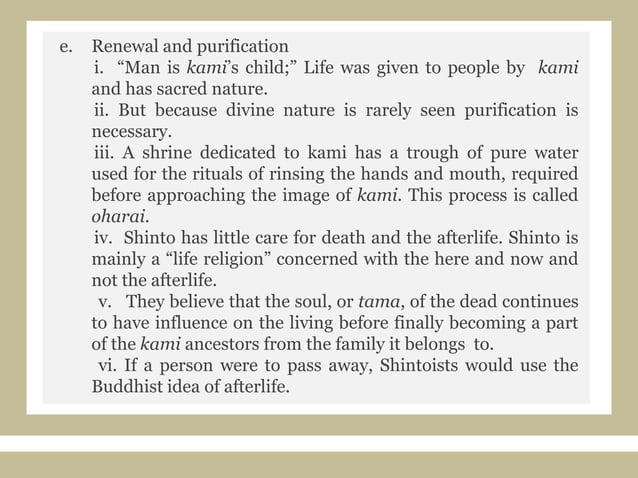 e. Renewal and purification

i. “Man is kami’s child;” Life was given to people by kami and has sacred nature.

ii. But because divine nature is rarely seen purification is necessary.

iii. A shrine dedicated to kami has a trough of pure water used for the rituals of rinsing the hands and mouth, required before approaching the image of kami. This process is called oharai.

iv. Shinto has little care for death and the afterlife. Shinto is mainly a “life religion” concerned with the here and now and not the afterlife.

v. They believe that the soul, or tama, of the dead continues to have influence on the living before finally becoming a part of the kami ancestors from the family it belongs to.

vi. If a person were to pass away, Shintoists would use the Buddhist idea of afterlife.